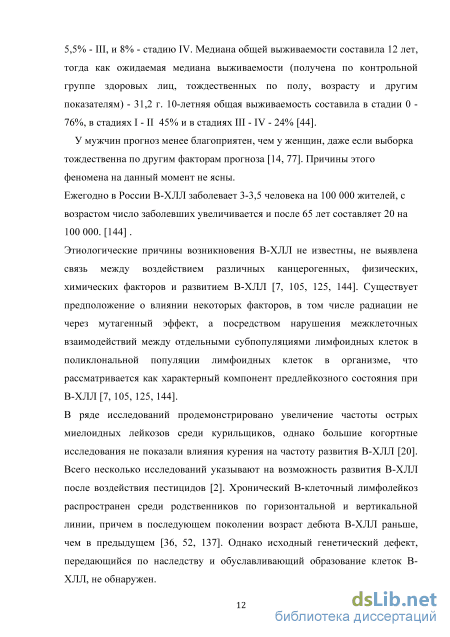 5,5% - III, и 8% - стадию IV. Медиана общей выживаемости составила 12 лет, тогда как ожидаемая медиана выживаемости (получена по контрольной группе здоровых лиц, тождественных по полу, возрасту и другим показателям) - 31,2 г. 10-летняя общая выживаемость составила в стадии 0 - 76%, в стадиях I - II 45% и в стадиях III - IV - 24% [44].

У мужчин прогноз менее благоприятен, чем у женщин, даже если выборка тождественна по другим факторам прогноза [14, 77]. Причины этого феномена на данный момент не ясны.

Ежегодно в России В-ХЛЛ заболевает 3-3,5 человека на 100 000 жителей, с возрастом число заболевших увеличивается и после 65 лет составляет 20 на 100 000. [144] .

Этиологические причины возникновения В-ХЛЛ не известны, не выявлена связь между воздействием различных канцерогенных, физических, химических факторов и развитием В-ХЛЛ [7, 105, 125, 144]. Существует предположение о влиянии некоторых факторов, в том числе радиации не через мутагенный эффект, а посредством нарушения межклеточных взаимодействий между отдельными субпопуляциями лимфоидных клеток в поликлональной популяции лимфоидных клеток в организме, что рассматривается как характерный компонент предлейкозного состояния при В-ХЛЛ [7, 105, 125, 144].

В ряде исследований продемонстрировано увеличение частоты острых миелоидных лейкозов среди курильщиков, однако большие когортные исследования не показали влияния курения на частоту развития В-ХЛЛ [20]. Всего несколько исследований указывают на возможность развития В-ХЛЛ после воздействия пестицидов [2]. Хронический В-клеточный лимфолейкоз распространен среди родственников по горизонтальной и вертикальной линии, причем в последующем поколении возраст дебюта В-ХЛЛ раньше, чем в предыдущем [36, 52, 137]. Однако исходный генетический дефект, передающийся по наследству и обуславливающий образование клеток В-ХЛЛ, не обнаружен.

12

dsLib.net
библиотека диссертаций